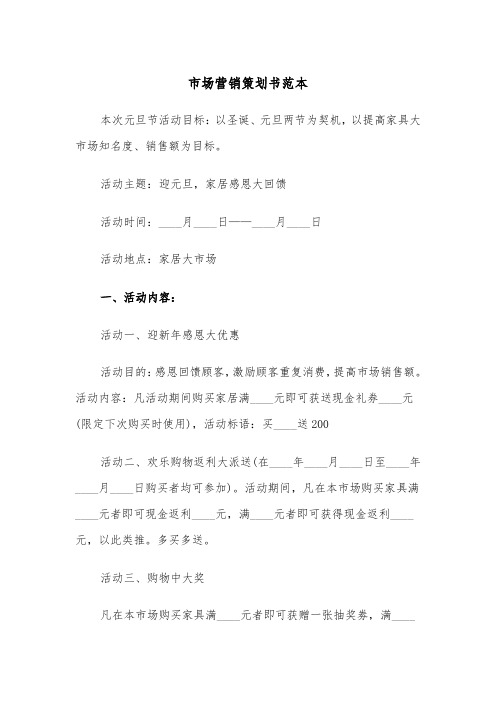 市场营销策划书范本

本次元旦节活动目标：以圣诞、元旦两节为契机，以提高家具大市场知名度、销售额为目标。

活动主题：迎元旦，家居感恩大回馈

活动时间：____月____日——____月____日

活动地点：家居大市场

一、活动内容：

活动一、迎新年感恩大优惠

活动目的：感恩回馈顾客，激励顾客重复消费，提高市场销售额。活动内容：凡活动期间购买家居满____元即可获送现金礼券____元(限定下次购买时使用)，活动标语：买____送200

活动二、欢乐购物返利大派送(在____年____月____日至____年____月____日购买者均可参加)。活动期间，凡在本市场购买家具满____元者即可现金返利____元，满____元者即可获得现金返利____元，以此类推。多买多送。

活动三、购物中大奖

凡在本市场购买家具满____元者即可获赠一张抽奖券，满____